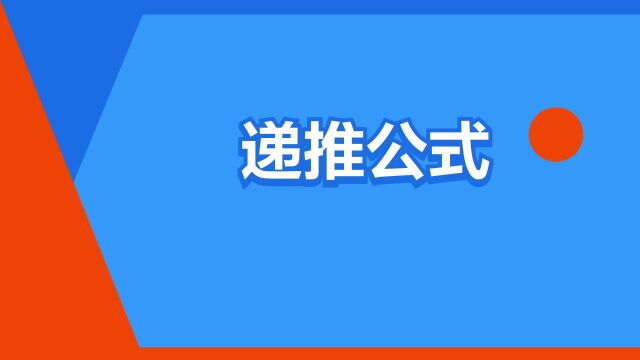 递推公式